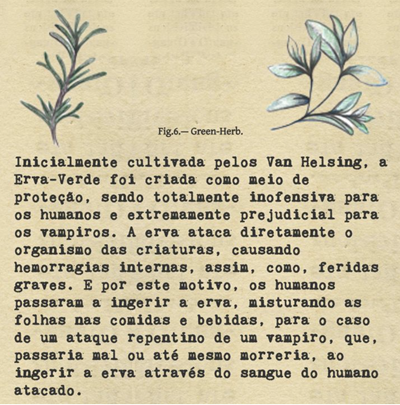 Fig.6.— Green-Herb.

Inicialmente cultivada pelos Van Helsing, a Erva-Verde foi criada como meio de proteção, sendo totalmente inofensiva para os humanos e extremamente prejudicial para os vampiros. A erva ataca diretamente o organismo das criaturas, causando hemorragias internas, assim, como, feridas graves. E por este motivo, os humanos passaram a ingerir a erva, misturando as folhas nas comidas e bebidas, para o caso de um ataque repentino de um vampiro, que, passaria mal ou até mesmo morreria, ao ingerir a erva através do sangue do humano atacado.